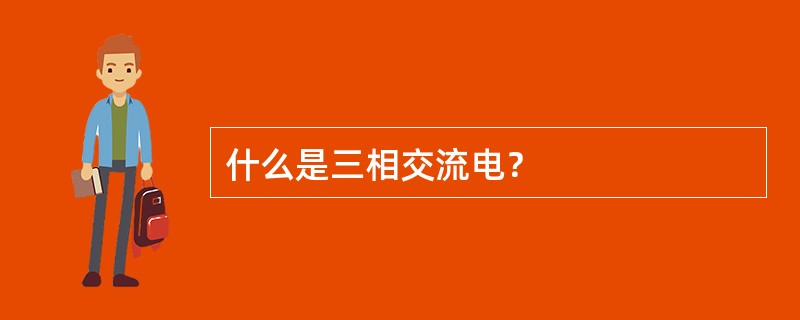 什么是三相交流电？